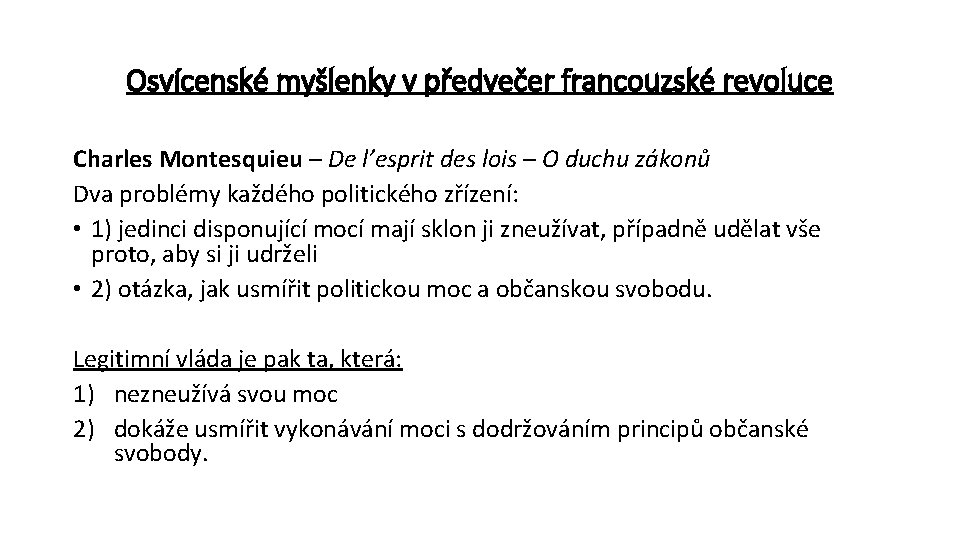 Osvícenské myšlenky v předvečer francouzské revoluce

Charles Montesquieu – De l'esprit des lois – O duchu zákonů
Dva problémy každého politického zřízení:
• 1) jedinci disponující mocí mají sklon ji zneužívat, případně udělat vše proto, aby si ji udrželi
• 2) otázka, jak usmířit politickou moc a občanskou svobodu.

Legitimní vláda je pak ta, která:
1) nezneužívá svou moc
2) dokáže usmířit vykonávání moci s dodržováním principů občanské svobody.